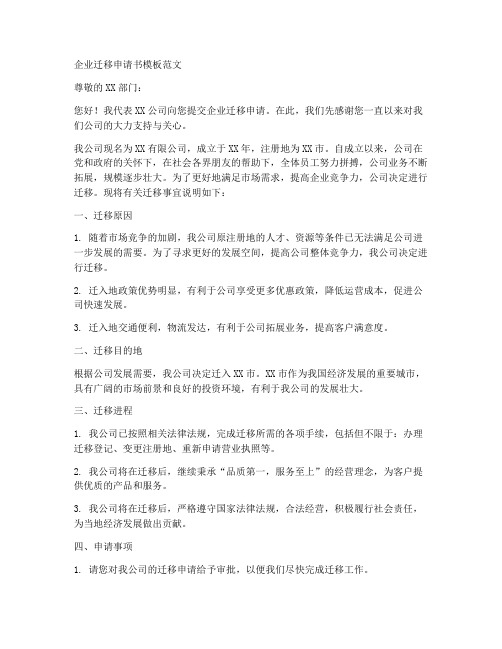 企业迁移申请书模板范文

尊敬的XX部门：

您好！我代表XX公司向您提交企业迁移申请。在此，我们先感谢您一直以来对我们公司的大力支持与关心。

我公司现名为XX有限公司，成立于XX年，注册地为XX市。自成立以来，公司在党和政府的关怀下，在社会各界朋友的帮助下，全体员工努力拼搏，公司业务不断拓展，规模逐步壮大。为了更好地满足市场需求，提高企业竞争力，公司决定进行迁移。现将有关迁移事宜说明如下：

一、迁移原因

1. 随着市场竞争的加剧，我公司原注册地的人才、资源等条件已无法满足公司进一步发展的需要。为了寻求更好的发展空间，提高公司整体竞争力，我公司决定进行迁移。

2. 迁入地政策优势明显，有利于公司享受更多优惠政策，降低运营成本，促进公司快速发展。

3. 迁入地交通便利，物流发达，有利于公司拓展业务，提高客户满意度。

二、迁移目的地

根据公司发展需要，我公司决定迁入XX市。XX市作为我国经济发展的重要城市，具有广阔的市场前景和良好的投资环境，有利于我公司的发展壮大。

三、迁移进程

1. 我公司已按照相关法律法规，完成迁移所需的各项手续，包括但不限于：办理迁移登记、变更注册地、重新申请营业执照等。

2. 我公司将在迁移后，继续秉承“品质第一，服务至上”的经营理念，为客户提供优质的产品和服务。

3. 我公司将在迁移后，严格遵守国家法律法规，合法经营，积极履行社会责任，为当地经济发展做出贡献。

四、申请事项

1. 请您对我公司的迁移申请给予审批，以便我们尽快完成迁移工作。